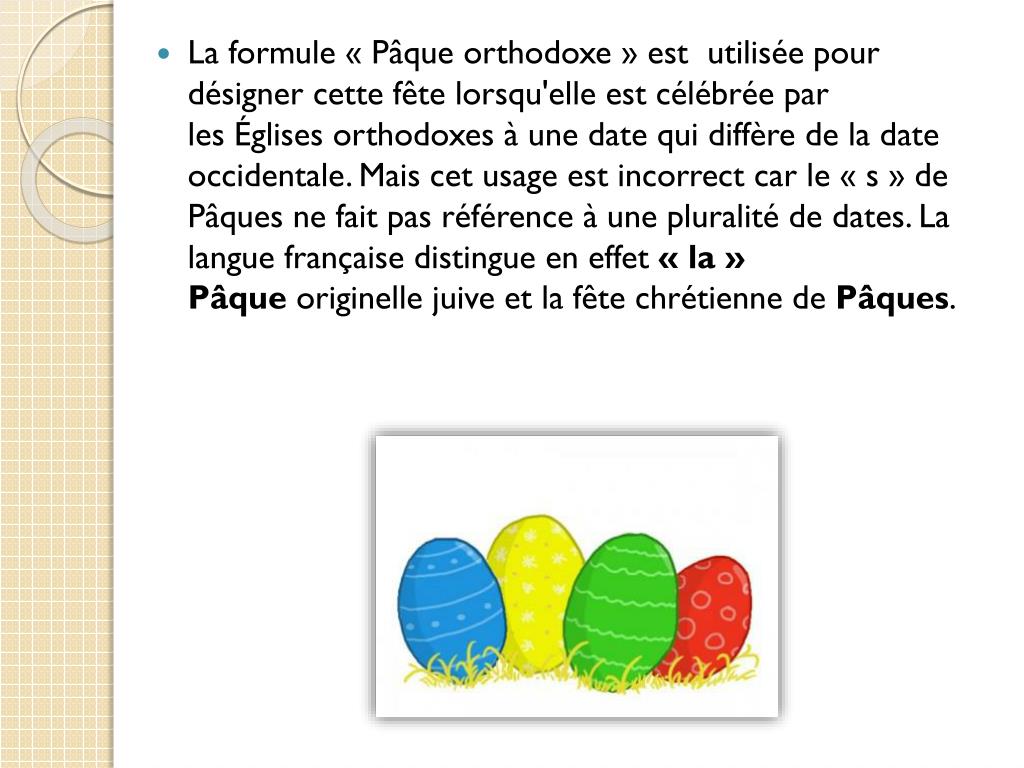 La formule « Pâque orthodoxe » est utilisée pour désigner cette fête lorsqu'elle est célébrée par les Églises orthodoxes à une date qui diffère de la date occidentale. Mais cet usage est incorrect car le « s » de Pâques ne fait pas référence à une pluralité de dates. La langue française distingue en effet « la » Pâque originelle juive et la fête chrétienne de Pâques.